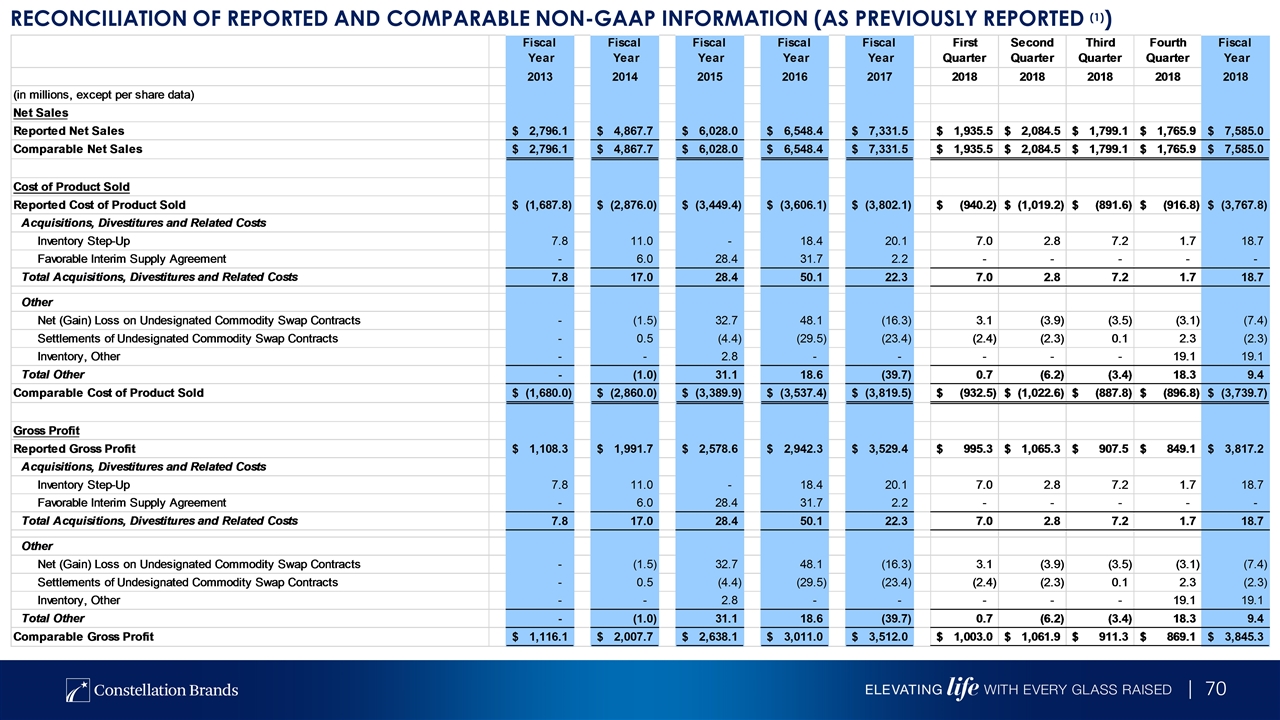 RECONCILIATION OF REPORTED AND COMPARABLE NON-GAAP INFORMATION (AS PREVIOUSLY REPORTED $^{(1)}$)

| | Fiscal Year 2013 | Fiscal Year 2014 | Fiscal Year 2015 | Fiscal Year 2016 | Fiscal Year 2017 | First Quarter 2018 | Second Quarter 2018 | Third Quarter 2018 | Fourth Quarter 2018 | Fiscal Year 2018 |
|---|---|---|---|---|---|---|---|---|---|---|
| (in millions, except per share data) | | | | | | | | | | |
| Net Sales | | | | | | | | | | |
| Reported Net Sales | $ 2,796.1 | $ 4,867.7 | $ 6,028.0 | $ 6,548.4 | $ 7,331.5 | $ 1,935.5 | $ 2,084.5 | $ 1,799.1 | $ 1,765.9 | $ 7,585.0 |
| Comparable Net Sales | $ 2,796.1 | $ 4,867.7 | $ 6,028.0 | $ 6,548.4 | $ 7,331.5 | $ 1,935.5 | $ 2,084.5 | $ 1,799.1 | $ 1,765.9 | $ 7,585.0 |
| Cost of Product Sold | | | | | | | | | | |
| Reported Cost of Product Sold | $ (1,687.8) | $ (2,876.0) | $ (3,449.4) | $ (3,606.1) | $ (3,802.1) | $ (940.2) | $ (1,019.2) | $ (891.6) | $ (916.8) | $ (3,767.8) |
| Acquisitions, Divestitures and Related Costs | | | | | | | | | | |
| Inventory Step-Up | 7.8 | 11.0 | - | 18.4 | 20.1 | 7.0 | 2.8 | 7.2 | 1.7 | 18.7 |
| Favorable Interim Supply Agreement | - | 6.0 | 28.4 | 31.7 | 2.2 | - | - | - | - | - |
| Total Acquisitions, Divestitures and Related Costs | 7.8 | 17.0 | 28.4 | 50.1 | 22.3 | 7.0 | 2.8 | 7.2 | 1.7 | 18.7 |
| Other | | | | | | | | | | |
| Net (Gain) Loss on Undesignated Commodity Swap Contracts | - | (1.5) | 32.7 | 48.1 | (16.3) | 3.1 | (3.9) | (3.5) | (3.1) | (7.4) |
| Settlements of Undesignated Commodity Swap Contracts | - | 0.5 | (4.4) | (29.5) | (23.4) | (2.4) | (2.3) | 0.1 | 2.3 | (2.3) |
| Inventory, Other | - | - | 2.8 | - | - | - | - | - | 19.1 | 19.1 |
| Total Other | - | (1.0) | 31.1 | 18.6 | (39.7) | 0.7 | (6.2) | (3.4) | 18.3 | 9.4 |
| Comparable Cost of Product Sold | $ (1,680.0) | $ (2,860.0) | $ (3,389.9) | $ (3,537.4) | $ (3,819.5) | $ (932.5) | $ (1,022.6) | $ (887.8) | $ (896.8) | $ (3,739.7) |
| Gross Profit | | | | | | | | | | |
| Reported Gross Profit | $ 1,108.3 | $ 1,991.7 | $ 2,578.6 | $ 2,942.3 | $ 3,529.4 | $ 995.3 | $ 1,065.3 | $ 907.5 | $ 849.1 | $ 3,817.2 |
| Acquisitions, Divestitures and Related Costs | | | | | | | | | | |
| Inventory Step-Up | 7.8 | 11.0 | - | 18.4 | 20.1 | 7.0 | 2.8 | 7.2 | 1.7 | 18.7 |
| Favorable Interim Supply Agreement | - | 6.0 | 28.4 | 31.7 | 2.2 | - | - | - | - | - |
| Total Acquisitions, Divestitures and Related Costs | 7.8 | 17.0 | 28.4 | 50.1 | 22.3 | 7.0 | 2.8 | 7.2 | 1.7 | 18.7 |
| Other | | | | | | | | | | |
| Net (Gain) Loss on Undesignated Commodity Swap Contracts | - | (1.5) | 32.7 | 48.1 | (16.3) | 3.1 | (3.9) | (3.5) | (3.1) | (7.4) |
| Settlements of Undesignated Commodity Swap Contracts | - | 0.5 | (4.4) | (29.5) | (23.4) | (2.4) | (2.3) | 0.1 | 2.3 | (2.3) |
| Inventory, Other | - | - | 2.8 | - | - | - | - | - | 19.1 | 19.1 |
| Total Other | - | (1.0) | 31.1 | 18.6 | (39.7) | 0.7 | (6.2) | (3.4) | 18.3 | 9.4 |
| Comparable Gross Profit | $ 1,116.1 | $ 2,007.7 | $ 2,638.1 | $ 3,011.0 | $ 3,512.0 | $ 1,003.0 | $ 1,061.9 | $ 911.3 | $ 869.1 | $ 3,845.3 |

Constellation Brands

ELEVATING life WITH EVERY GLASS RAISED | 70